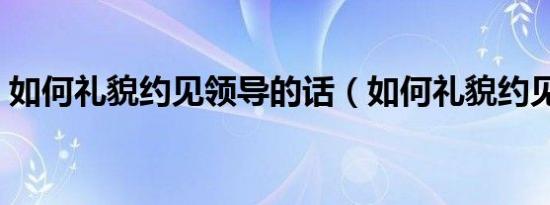 如何礼貌约见领导的话（如何礼貌约见